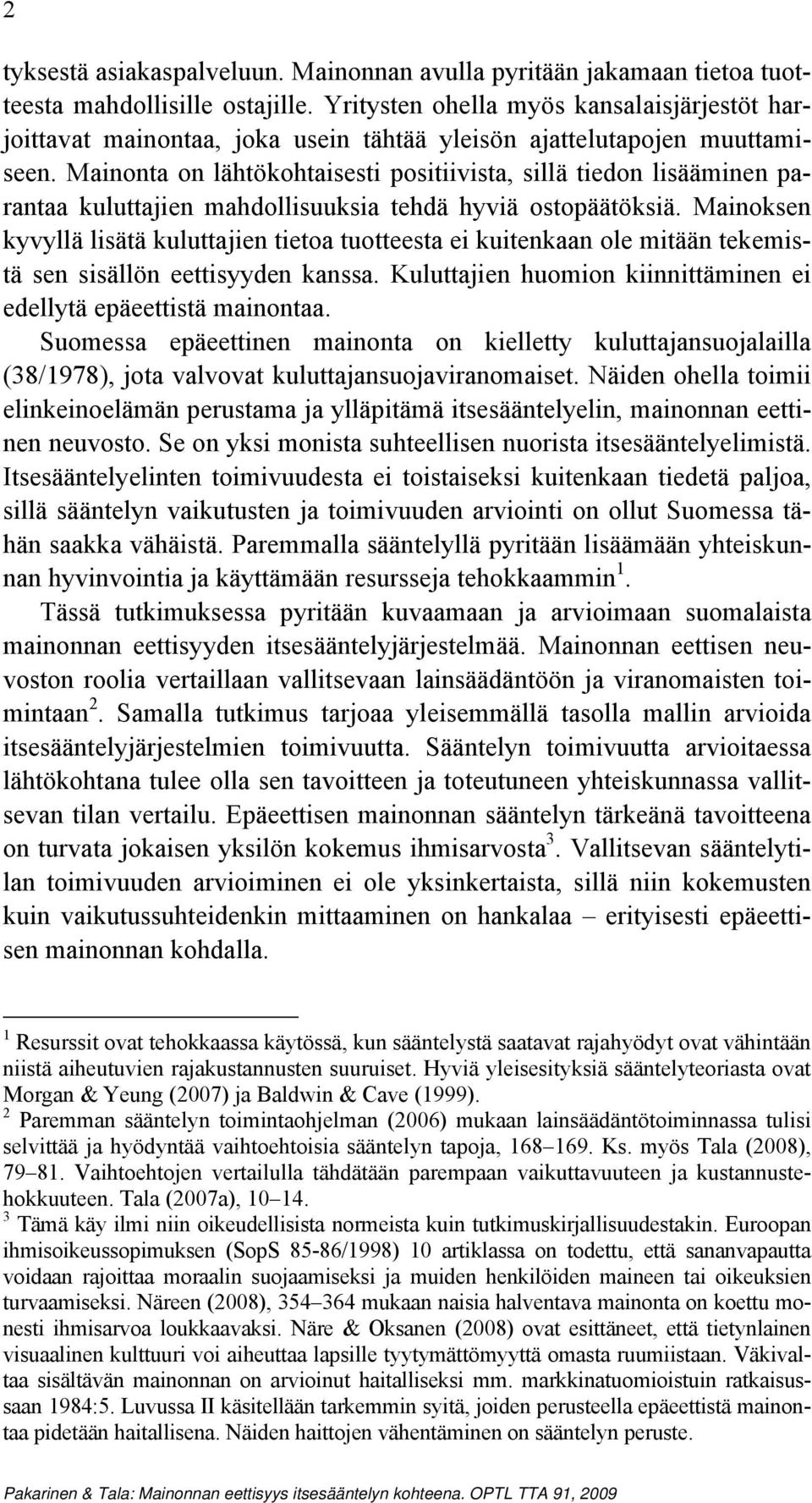 2

tyksestä asiakaspalveluun. Mainonnan avulla pyritään jakamaan tietoa tuotteesta mahdollisille ostajille. Yritysten ohella myös kansalaisjärjestöt harjoittavat mainontaa, joka usein tähtää yleisön ajattelutapojen muuttamiseen. Mainonta on lähtökohtaisesti positiivista, sillä tiedon lisääminen parantaa kuluttajien mahdollisuuksia tehdä hyviä ostopäätöksiä. Mainoksen kyvyllä lisätä kuluttajien tietoa tuotteesta ei kuitenkaan ole mitään tekemistä sen sisällön eettisyyden kanssa. Kuluttajien huomion kiinnittäminen ei edellytä epäeettistä mainontaa.

Suomessa epäeettinen mainonta on kielletty kuluttajansuojalailla (38/1978), jota valvovat kuluttajansuojaviranomaiset. Näiden ohella toimii elinkeinoelämän perustama ja ylläpitämä itsesääntelyelin, mainonnan eettinen neuvosto. Se on yksi monista suhteellisen nuorista itsesääntelyelimistä. Itsesääntelyelinten toimivuudesta ei toistaiseksi kuitenkaan tiedetä paljoa, sillä sääntelyn vaikutusten ja toimivuuden arviointi on ollut Suomessa tähän saakka vähäistä. Paremmalla sääntelyllä pyritään lisäämään yhteiskunnan hyvinvointia ja käyttämään resursseja tehokkaammin $^1$.

Tässä tutkimuksessa pyritään kuvaamaan ja arvioimaan suomalaista mainonnan eettisyyden itsesääntelyjärjestelmää. Mainonnan eettisen neuvoston roolia vertaillaan vallitsevaan lainsäädäntöön ja viranomaisten toimintaan $^2$. Samalla tutkimus tarjoaa yleisemmällä tasolla mallin arvioida itsesääntelyjärjestelmien toimivuutta. Sääntelyn toimivuutta arvioitaessa lähtökohtana tulee olla sen tavoitteen ja toteutuneen yhteiskunnassa vallitsevan tilan vertailu. Epäeettisen mainonnan sääntelyn tärkeänä tavoitteena on turvata jokaisen yksilön kokemus ihmisarvosta $^3$. Vallitsevan sääntelytilan toimivuuden arvioiminen ei ole yksinkertaista, sillä niin kokemusten kuin vaikutussuhteidenkin mittaaminen on hankalaa – erityisesti epäeettisen mainonnan kohdalla.

$^1$ Resurssit ovat tehokkaassa käytössä, kun sääntelystä saatavat rajahyödyt ovat vähintään niistä aiheutuvien rajakustannusten suuruiset. Hyviä yleisesityksiä sääntelyteoriasta ovat Morgan & Yeung (2007) ja Baldwin & Cave (1999).
$^2$ Paremman sääntelyn toimintaohjelman (2006) mukaan lainsäädäntötoiminnassa tulisi selvittää ja hyödyntää vaihtoehtoisia sääntelyn tapoja, 168–169. Ks. myös Tala (2008), 79–81. Vaihtoehtojen vertailulla tähdätään parempaan vaikuttavuuteen ja kustannustehokkuuteen. Tala (2007a), 10–14.
$^3$ Tämä käy ilmi niin oikeudellisista normeista kuin tutkimuskirjallisuudestakin. Euroopan ihmisoikeussopimuksen (SopS 85-86/1998) 10 artiklassa on todettu, että sananvapautta voidaan rajoittaa moraalin suojaamiseksi ja muiden henkilöiden maineen tai oikeuksien turvaamiseksi. Näreen (2008), 354–364 mukaan naisia halventava mainonta on koettu monesti ihmisarvoa loukkaavaksi. Näre & Oksanen (2008) ovat esittäneet, että tietynlainen visuaalinen kulttuuri voi aiheuttaa lapsille tyytymättömyyttä omasta ruumiistaan. Väkivaltaa sisältävän mainonnan on arvioinut haitalliseksi mm. markkinatuomioistuin ratkaisussaan 1984:5. Luvussa II käsitellään tarkemmin syitä, joiden perusteella epäeettistä mainontaa pidetään haitallisena. Näiden haittojen vähentäminen on sääntelyn peruste.

Pakarinen & Tala: Mainonnan eettisyys itsesääntelyn kohteena. OPTL TTA 91, 2009